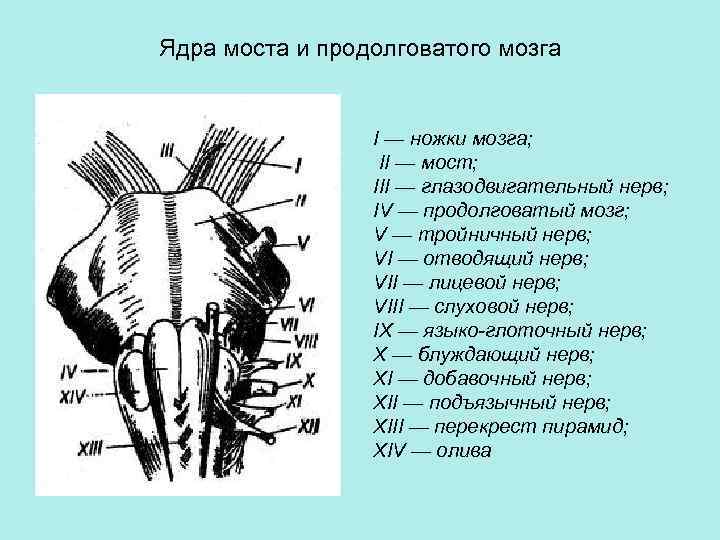 Ядра моста и продолговатого мозга

III
I
II
V
VI
VII
VIII
IX
X
XI
XII
IV
XIV
XIII

I — ножки мозга;
II — мост;
III — глазодвигательный нерв;
IV — продолговатый мозг;
V — тройничный нерв;
VI — отводящий нерв;
VII — лицевой нерв;
VIII — слуховой нерв;
IX — языко-глоточный нерв;
X — блуждающий нерв;
XI — добавочный нерв;
XII — подъязычный нерв;
XIII — перекрест пирамид;
XIV — олива